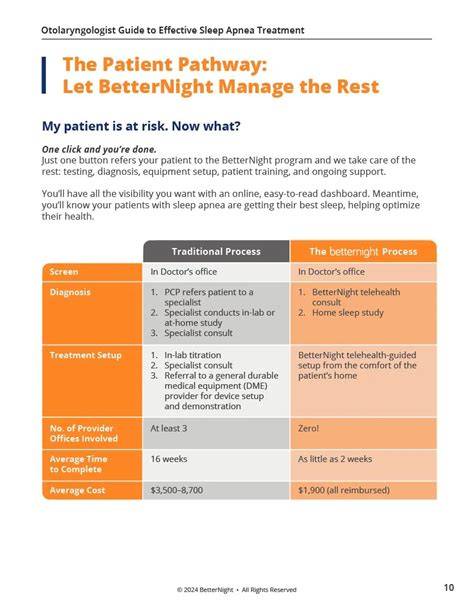 Otolaryngologist Guide to Effective Sleep Apnea Treatment

The Patient Pathway:
Let BetterNight Manage the Rest

My patient is at risk. Now what?

One click and you're done.
Just one button refers your patient to the BetterNight program and we take care of the rest: testing, diagnosis, equipment setup, patient training, and ongoing support.

You'll have all the visibility you want with an online, easy-to-read dashboard. Meantime, you'll know your patients with sleep apnea are getting their best sleep, helping optimize their health.

| | Traditional Process | The betternight Process |
|---|---|---|
| Screen | In Doctor's office | In Doctor's office |
| Diagnosis | 1. PCP refers patient to a specialist 2. Specialist conducts in-lab or at-home study 3. Specialist consult | 1. BetterNight telehealth consult 2. Home sleep study |
| Treatment Setup | 1. In-lab titration 2. Specialist consult 3. Referral to a general durable medical equipment (DME) provider for device setup and demonstration | BetterNight telehealth-guided setup from the comfort of the patient's home |
| No. of Provider Offices Involved | At least 3 | Zero! |
| Average Time to Complete | 16 weeks | As little as 2 weeks |
| Average Cost | $3,500–8,700 | $1,900 (all reimbursed) |

© 2024 BetterNight • All Rights Reserved

10